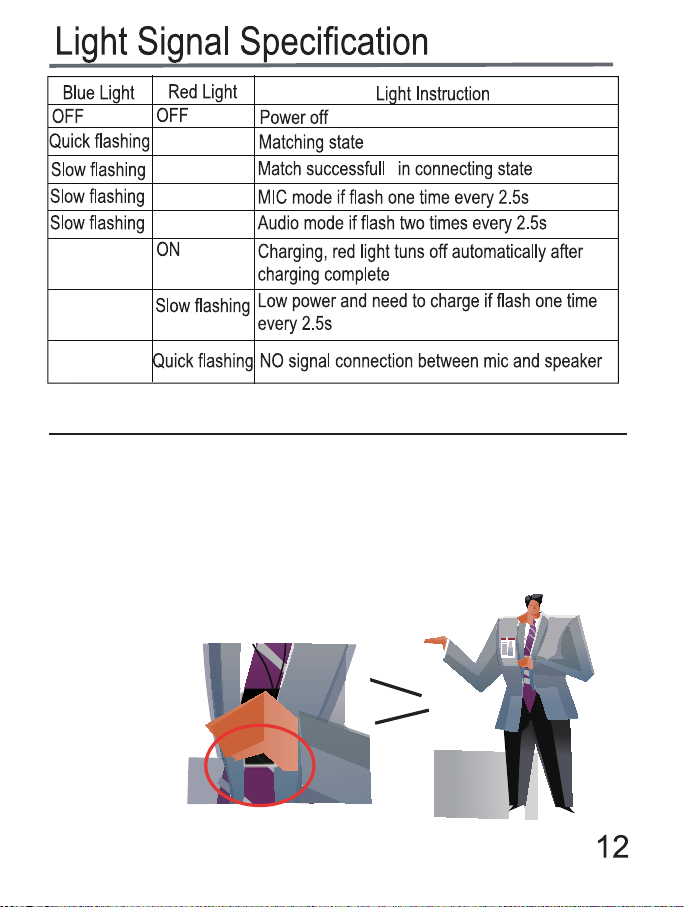 Light Signal Specification

| Blue Light | Red Light | Light Instruction |
|---|---|---|
| OFF | OFF | Power off |
| Quick flashing | | Matching state |
| Slow flashing | | Match successfull  in connecting state |
| Slow flashing | | MIC mode if flash one time every 2.5s |
| Slow flashing | | Audio mode if flash two times every 2.5s |
| | ON | Charging, red light tuns off automatically after charging complete |
| | Slow flashing | Low power and need to charge if flash one time every 2.5s |
| | Quick flashing | NO signal connection between mic and speaker |

12